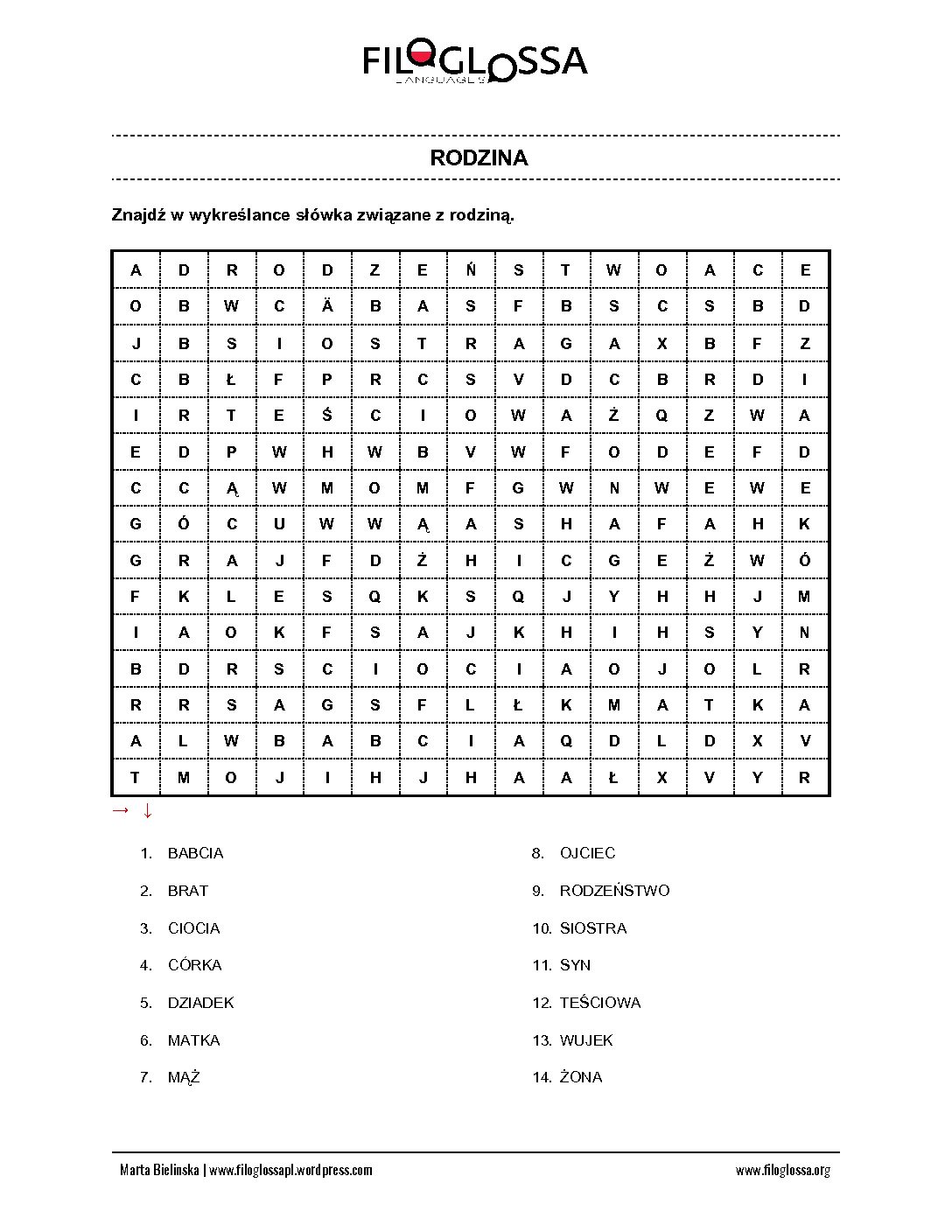 FILOGLOSSA
LANGUAGES

RODZINA

Znajdź w wykreślance słówka związane z rodziną.

| A | D | R | O | D | Z | E | Ń | S | T | W | O | A | C | E |
|---|---|---|---|---|---|---|---|---|---|---|---|---|---|---|
| O | B | W | C | Ä | B | A | S | F | B | S | C | S | B | D |
| J | B | S | I | O | S | T | R | A | G | A | X | B | F | Z |
| C | B | Ł | F | P | R | C | S | V | D | C | B | R | D | I |
| I | R | T | E | Ś | C | I | O | W | A | Ż | Q | Z | W | A |
| E | D | P | W | H | W | B | V | W | F | O | D | E | F | D |
| C | C | Ą | W | M | O | M | F | G | W | N | W | E | W | E |
| G | Ó | C | U | W | W | Ą | A | S | H | A | F | A | H | K |
| G | R | A | J | F | D | Ż | H | I | C | G | E | Ż | W | Ó |
| F | K | L | E | S | Q | K | S | Q | J | Y | H | H | J | M |
| I | A | O | K | F | S | A | J | K | H | I | H | S | Y | N |
| B | D | R | S | C | I | O | C | I | A | O | J | O | L | R |
| R | R | S | A | G | S | F | L | Ł | K | M | A | T | K | A |
| A | L | W | B | A | B | C | I | A | Q | D | L | D | X | V |
| T | M | O | J | I | H | J | H | A | A | Ł | X | V | Y | R |

→ ↓

1. BABCIA
2. BRAT
3. CIOCIA
4. CÓRKA
5. DZIADEK
6. MATKA
7. MĄŻ

8. OJCIEC
9. RODZEŃSTWO
10. SIOSTRA
11. SYN
12. TEŚCIOWA
13. WUJEK
14. ŻONA

Marta Bielinska | www.filoglossapl.wordpress.com

www.filoglossa.org